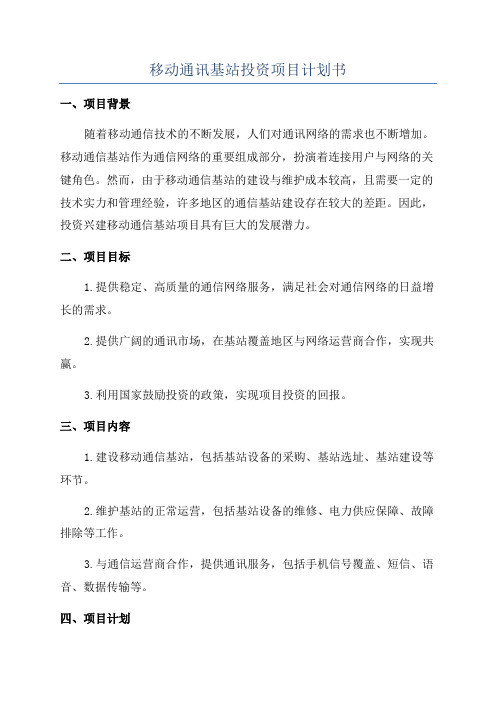 移动通讯基站投资项目计划书

一、项目背景

随着移动通信技术的不断发展，人们对通讯网络的需求也不断增加。移动通信基站作为通信网络的重要组成部分，扮演着连接用户与网络的关键角色。然而，由于移动通信基站的建设与维护成本较高，且需要一定的技术实力和管理经验，许多地区的通信基站建设存在较大的差距。因此，投资兴建移动通信基站项目具有巨大的发展潜力。

二、项目目标

1.提供稳定、高质量的通信网络服务，满足社会对通信网络的日益增长的需求。

2.提供广阔的通讯市场，在基站覆盖地区与网络运营商合作，实现共赢。

3.利用国家鼓励投资的政策，实现项目投资的回报。

三、项目内容

1.建设移动通信基站，包括基站设备的采购、基站选址、基站建设等环节。

2.维护基站的正常运营，包括基站设备的维修、电力供应保障、故障排除等工作。

3.与通信运营商合作，提供通讯服务，包括手机信号覆盖、短信、语音、数据传输等。

四、项目计划